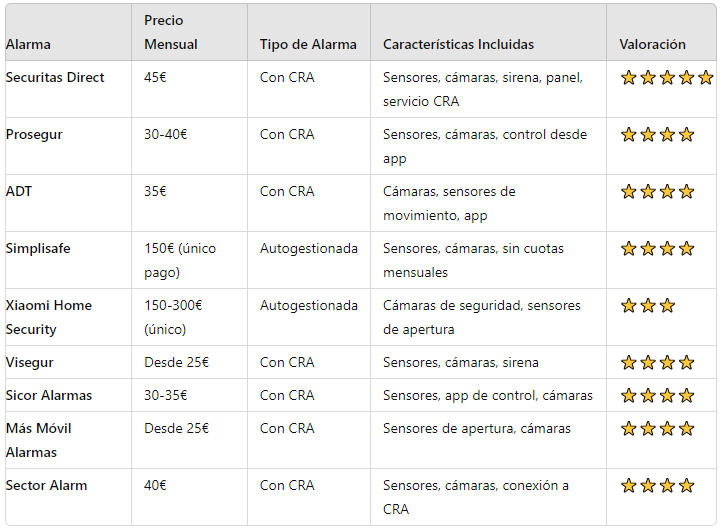 | Alarma | Precio Mensual | Tipo de Alarma | Características Incluidas | Valoración |
|---|---|---|---|---|
| Securitas Direct | 45€ | Con CRA | Sensores, cámaras, sirena, panel, servicio CRA | ⭐⭐⭐⭐⭐ |
| Prosegur | 30-40€ | Con CRA | Sensores, cámaras, control desde app | ⭐⭐⭐⭐ |
| ADT | 35€ | Con CRA | Cámaras, sensores de movimiento, app | ⭐⭐⭐⭐ |
| Simplisafe | 150€ (único pago) | Autogestionada | Sensores, cámaras, sin cuotas mensuales | ⭐⭐⭐⭐ |
| Xiaomi Home Security | 150-300€ (único) | Autogestionada | Cámaras de seguridad, sensores de apertura | ⭐⭐⭐ |
| Visegur | Desde 25€ | Con CRA | Sensores, cámaras, sirena | ⭐⭐⭐⭐ |
| Sicor Alarmas | 30-35€ | Con CRA | Sensores, app de control, cámaras | ⭐⭐⭐⭐ |
| Más Móvil Alarmas | Desde 25€ | Con CRA | Sensores de apertura, cámaras | ⭐⭐⭐⭐ |
| Sector Alarm | 40€ | Con CRA | Sensores, cámaras, conexión a CRA | ⭐⭐⭐⭐ |